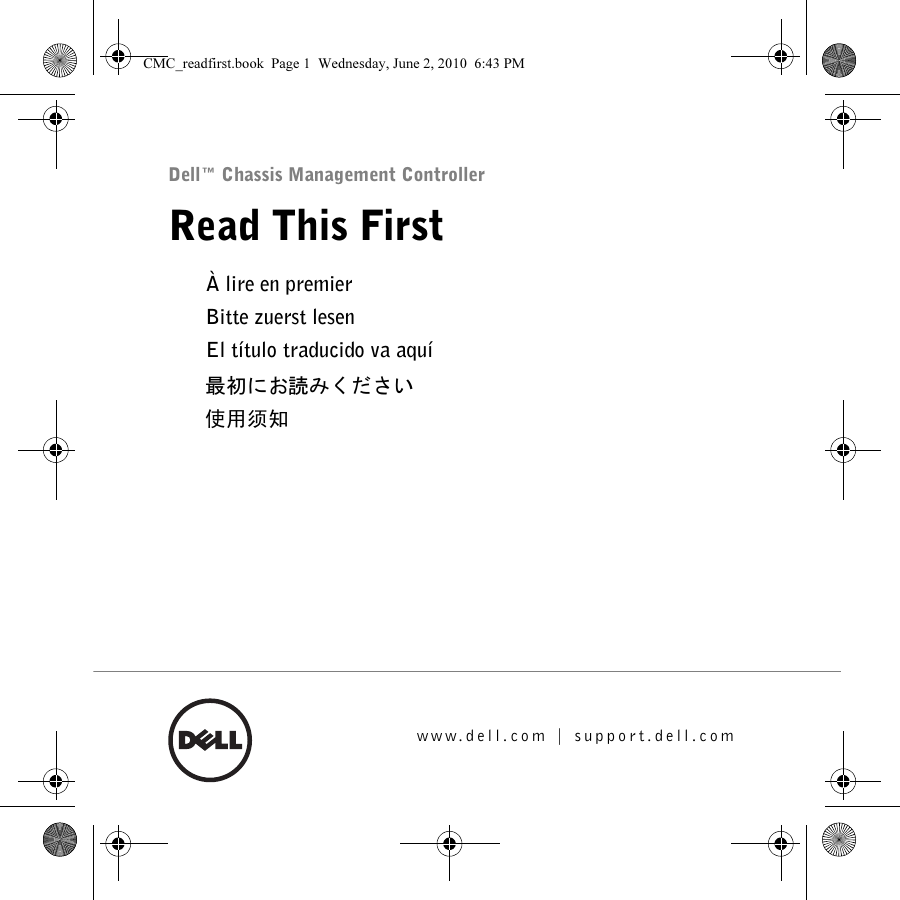 CMC_readfirst.book Page 1 Wednesday, June 2, 2010 6:43 PM

Dell™ Chassis Management Controller

Read This First

À lire en premier

Bitte zuerst lesen

El título traducido va aquí

最初にお読みください

使用须知

DELL

www.dell.com | support.dell.com